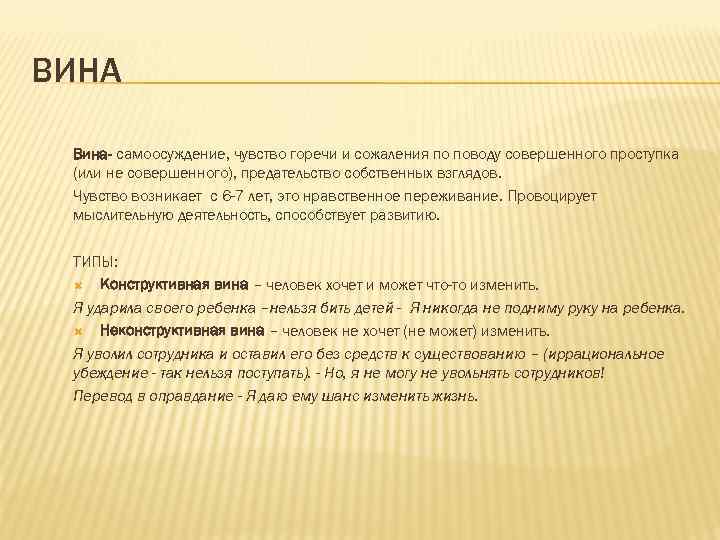 ВИНА

Вина- самоосуждение, чувство горечи и сожаления по поводу совершенного проступка (или не совершенного), предательство собственных взглядов.

Чувство возникает с 6-7 лет, это нравственное переживание. Провоцирует мыслительную деятельность, способствует развитию.

ТИПЫ:

Конструктивная вина – человек хочет и может что-то изменить.

Я ударила своего ребенка –нельзя бить детей - Я никогда не подниму руку на ребенка.

Неконструктивная вина – человек не хочет (не может) изменить.

Я уволил сотрудника и оставил его без средств к существованию – (иррациональное убеждение - так нельзя поступать). - Но, я не могу не увольнять сотрудников!

Перевод в оправдание - Я даю ему шанс изменить жизнь.